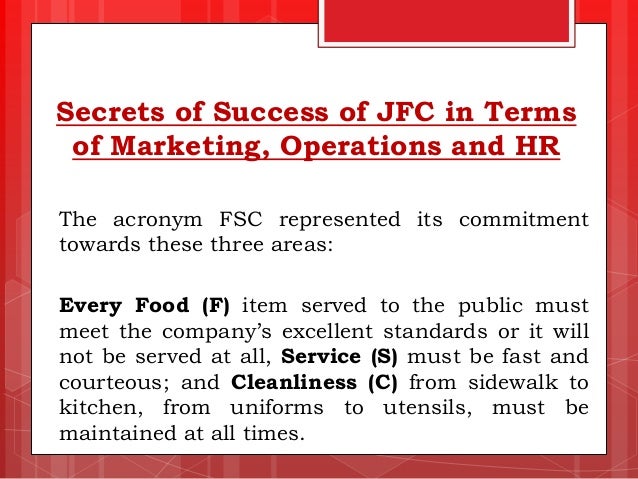 Secrets of Success of JFC in Terms of Marketing, Operations and HR

The acronym FSC represented its commitment towards these three areas:

Every Food (F) item served to the public must meet the company's excellent standards or it will not be served at all, Service (S) must be fast and courteous; and Cleanliness (C) from sidewalk to kitchen, from uniforms to utensils, must be maintained at all times.